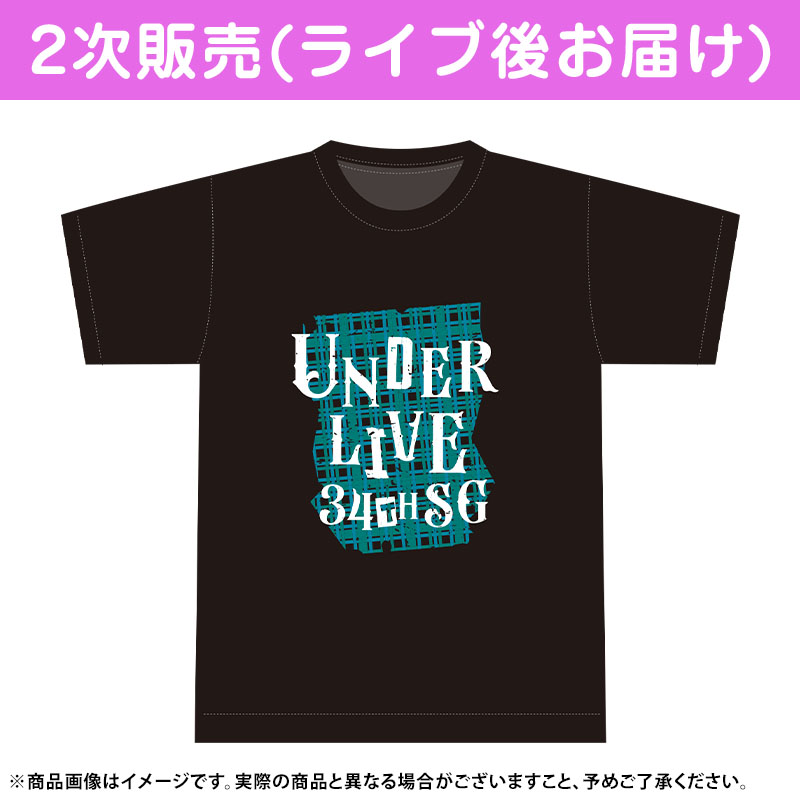 2次販売(ライブ後お届け)

UNDER
LIVE
34TH SG

※商品画像はイメージです。実際の商品と異なる場合がございますこと、予めご了承ください。